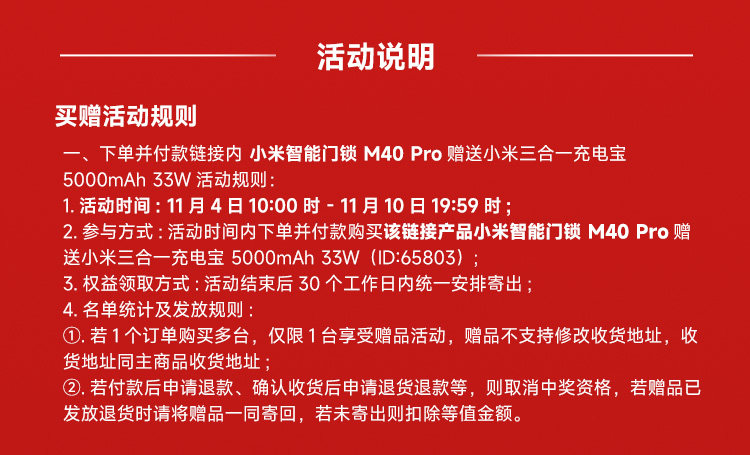 活动说明

买赠活动规则

一、下单并付款链接内 小米智能门锁 M40 Pro 赠送小米三合一充电宝 5000mAh 33W 活动规则：

1. 活动时间：11 月 4 日 10:00 时 - 11 月 10 日 19:59 时；

2. 参与方式：活动时间内下单并付款购买该链接产品小米智能门锁 M40 Pro 赠送小米三合一充电宝 5000mAh 33W（ID:65803）；

3. 权益领取方式：活动结束后 30 个工作日内统一安排寄出；

4. 名单统计及发放规则：

①. 若 1 个订单购买多台，仅限 1 台享受赠品活动，赠品不支持修改收货地址，收货地址同主商品收货地址；

②. 若付款后申请退款、确认收货后申请退货退款等，则取消中奖资格，若赠品已发放退货时请将赠品一同寄回，若未寄出则扣除等值金额。